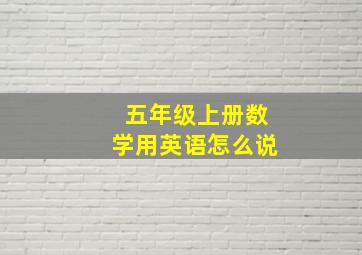 五年级上册数学用英语怎么说